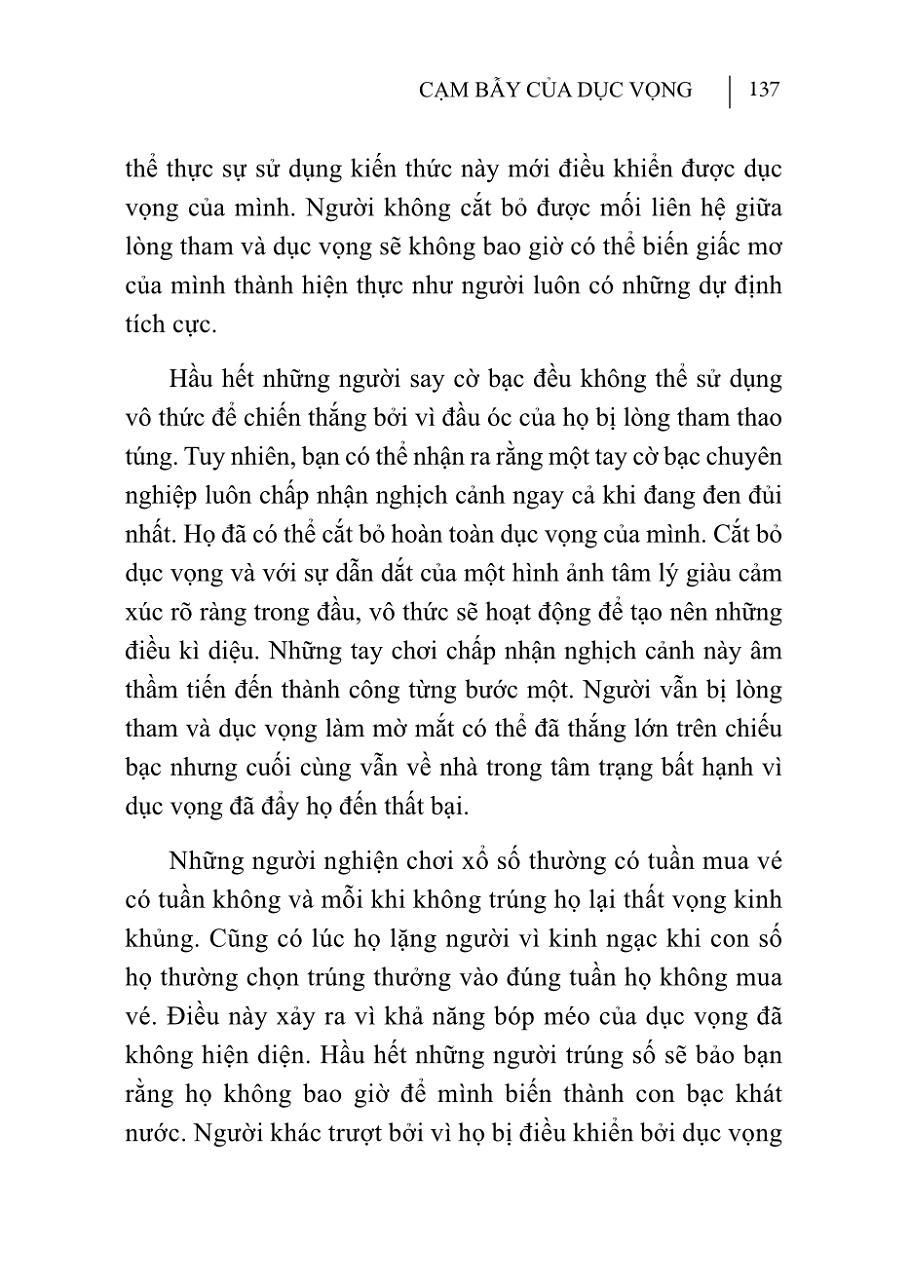 CẠM BẪY CỦA DỤC VỌNG | 137

thể thực sự sử dụng kiến thức này mới điều khiển được dục vọng của mình. Người không cắt bỏ được mối liên hệ giữa lòng tham và dục vọng sẽ không bao giờ có thể biến giấc mơ của mình thành hiện thực như người luôn có những dự định tích cực.

Hầu hết những người say cờ bạc đều không thể sử dụng vô thức để chiến thắng bởi vì đầu óc của họ bị lòng tham thao túng. Tuy nhiên, bạn có thể nhận ra rằng một tay cờ bạc chuyên nghiệp luôn chấp nhận nghịch cảnh ngay cả khi đang đen đủi nhất. Họ đã có thể cắt bỏ hoàn toàn dục vọng của mình. Cắt bỏ dục vọng và với sự dẫn dắt của một hình ảnh tâm lý giàu cảm xúc rõ ràng trong đầu, vô thức sẽ hoạt động để tạo nên những điều kì diệu. Những tay chơi chấp nhận nghịch cảnh này âm thầm tiến đến thành công từng bước một. Người vẫn bị lòng tham và dục vọng làm mờ mắt có thể đã thắng lớn trên chiếu bạc nhưng cuối cùng vẫn về nhà trong tâm trạng bất hạnh vì dục vọng đã đẩy họ đến thất bại.

Những người nghiện chơi xổ số thường có tuần mua vé có tuần không và mỗi khi không trúng họ lại thất vọng kinh khủng. Cũng có lúc họ lặng người vì kinh ngạc khi con số họ thường chọn trúng thưởng vào đúng tuần họ không mua vé. Điều này xảy ra vì khả năng bóp méo của dục vọng đã không hiện diện. Hầu hết những người trúng số sẽ bảo bạn rằng họ không bao giờ để mình biến thành con bạc khát nước. Người khác trượt bởi vì họ bị điều khiển bởi dục vọng